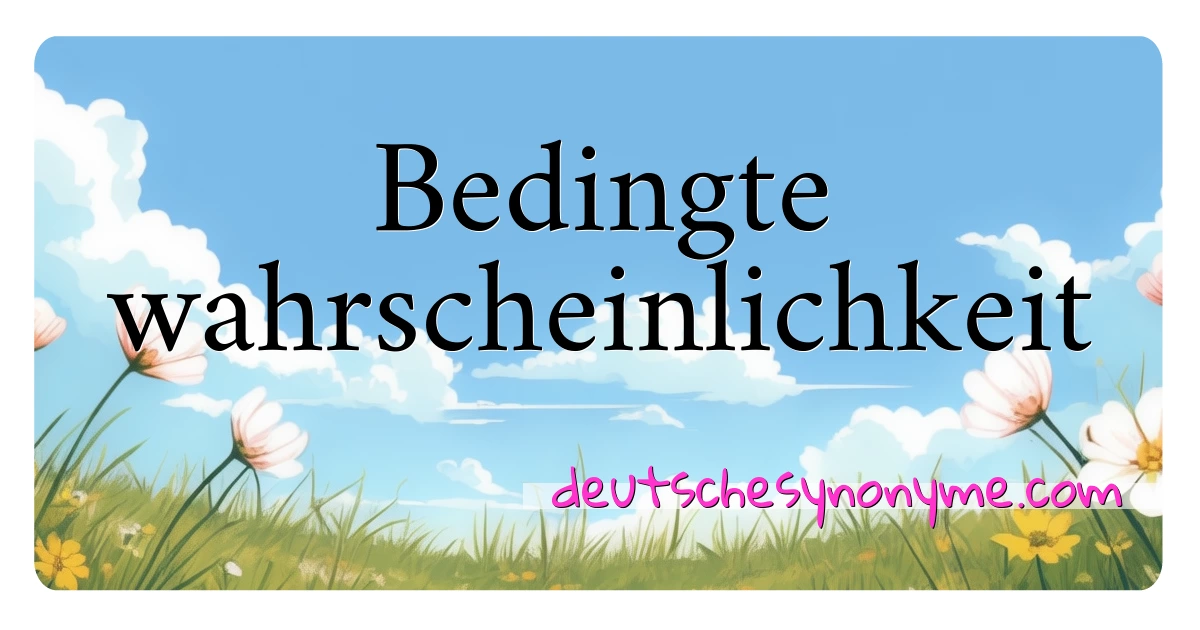 Bedingte wahrscheinlichkeit

deutschesynonyme.com